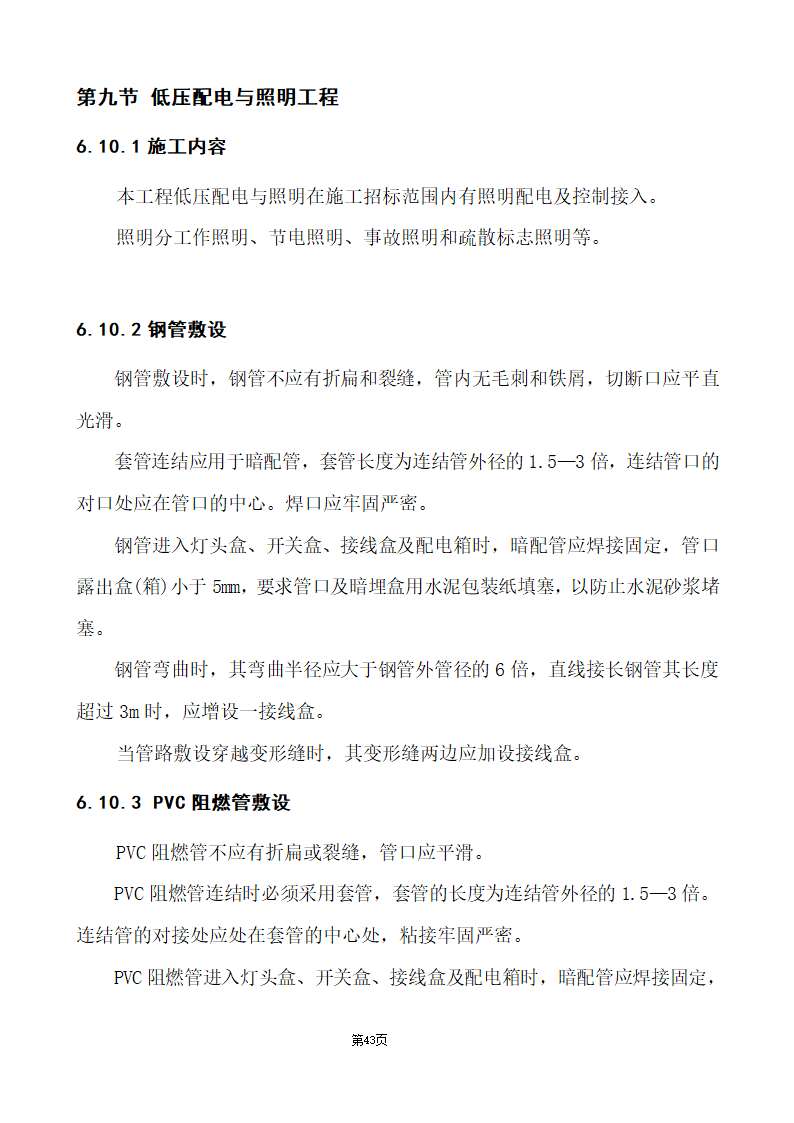 第九节 低压配电与照明工程

6.10.1 施工内容

本工程低压配电与照明在施工招标范围内有照明配电及控制接入。

照明分工作照明、节电照明、事故照明和疏散标志照明等。

6.10.2 钢管敷设

钢管敷设时，钢管不应有折扁和裂缝，管内无毛刺和铁屑，切断口应平直光滑。

套管连结应用于暗配管，套管长度为连结管外径的 1.5—3 倍，连结管口的对口处应在管口的中心。焊口应牢固严密。

钢管进入灯头盒、开关盒、接线盒及配电箱时，暗配管应焊接固定，管口露出盒(箱)小于 5mm，要求管口及暗埋盒用水泥包装纸填塞，以防止水泥砂浆堵塞。

钢管弯曲时，其弯曲半径应大于钢管外管径的 6 倍，直线接长钢管其长度超过 3m 时，应增设一接线盒。

当管路敷设穿越变形缝时，其变形缝两边应加设接线盒。

6.10.3 PVC 阻燃管敷设

PVC 阻燃管不应有折扁或裂缝，管口应平滑。

PVC 阻燃管连结时必须采用套管，套管的长度为连结管外径的 1.5—3 倍。连结管的对接处应处在套管的中心处，粘接牢固严密。

PVC 阻燃管进入灯头盒、开关盒、接线盒及配电箱时，暗配管应焊接固定，

第43页